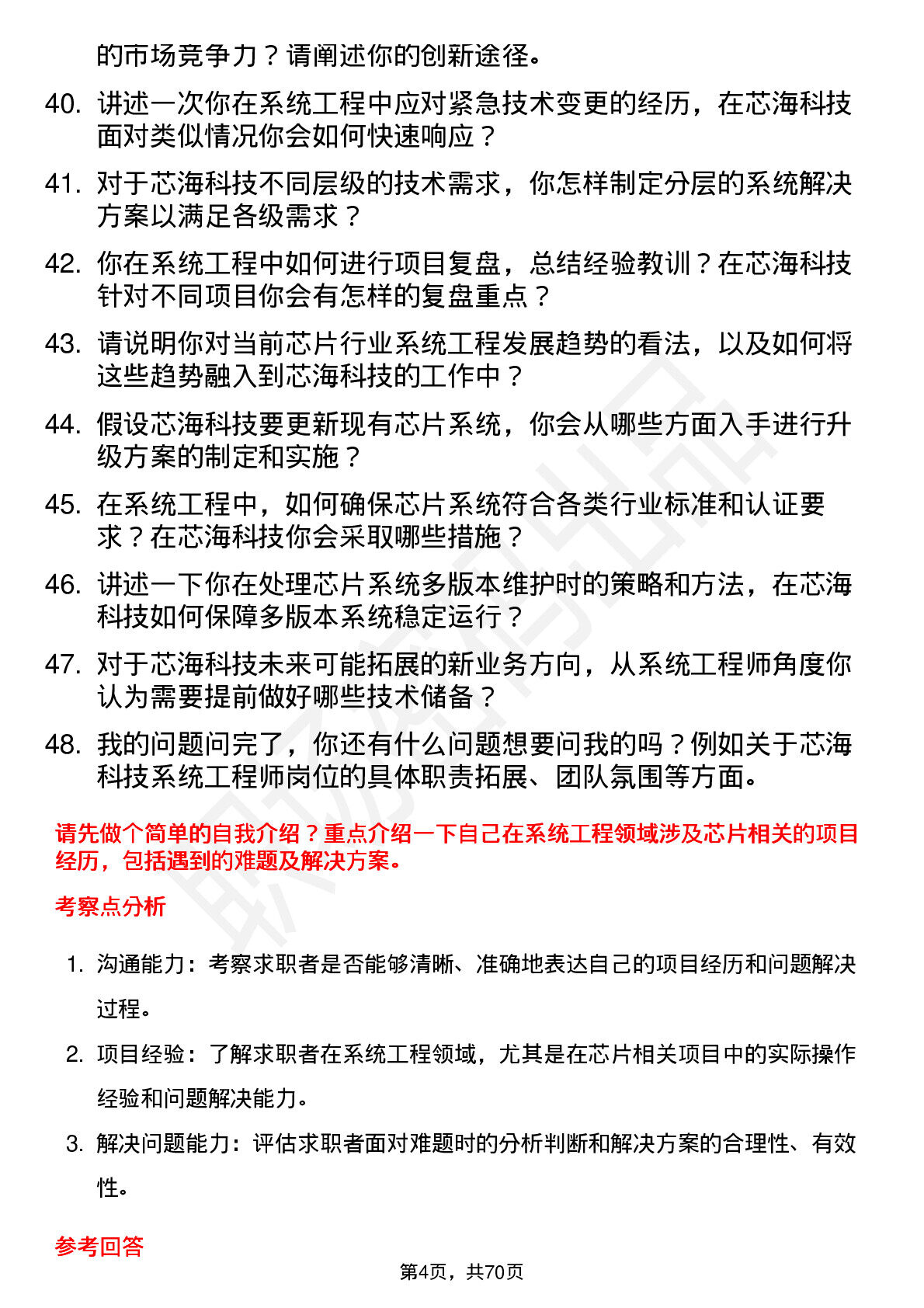 的市场竞争力？请阐述你的创新途径。

40. 讲述一次你在系统工程中应对紧急技术变更的经历，在芯海科技面对类似情况你会如何快速响应？

41. 对于芯海科技不同层级的技术需求，你怎样制定分层的系统解决方案以满足各级需求？

42. 你在系统工程中如何进行项目复盘，总结经验教训？在芯海科技针对不同项目你会有怎样的复盘重点？

43. 请说明你对当前芯片行业系统工程发展趋势的看法，以及如何将这些趋势融入到芯海科技的工作中？

44. 假设芯海科技要更新现有芯片系统，你会从哪些方面入手进行升级方案的制定和实施？

45. 在系统工程中，如何确保芯片系统符合各类行业标准和认证要求？在芯海科技你会采取哪些措施？

46. 讲述一下你在处理芯片系统多版本维护时的策略和方法，在芯海科技如何保障多版本系统稳定运行？

47. 对于芯海科技未来可能拓展的新业务方向，从系统工程师角度你认为需要提前做好哪些技术储备？

48. 我的问题问完了，你还有什么问题想要问我的吗？例如关于芯海科技系统工程师岗位的具体职责拓展、团队氛围等方面。

请先做个简单的自我介绍？重点介绍一下自己在系统工程领域涉及芯片相关的项目经历，包括遇到的难题及解决方案。

考察点分析

1. 沟通能力：考察求职者是否能够清晰、准确地表达自己的项目经历和问题解决过程。

2. 项目经验：了解求职者在系统工程领域，尤其是在芯片相关项目中的实际操作经验和问题解决能力。

3. 解决问题能力：评估求职者面对难题时的分析判断和解决方案的合理性、有效性。

参考回答

第4页，共70页